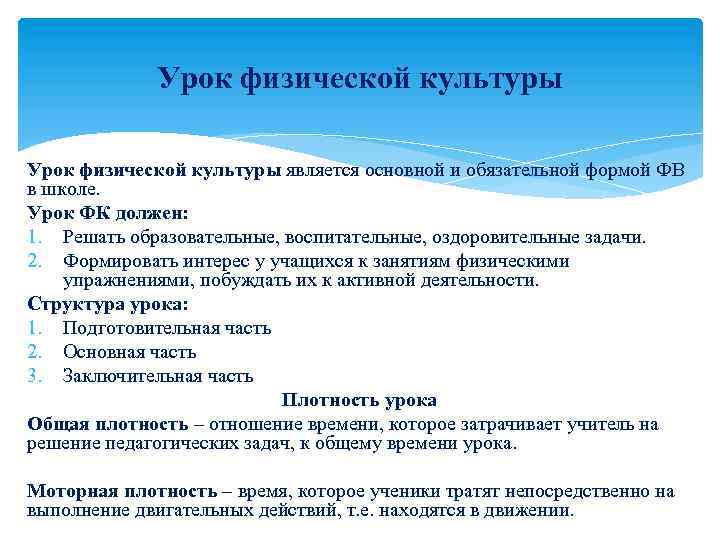 Урок физической культуры

Урок физической культуры является основной и обязательной формой ФВ в школе.
Урок ФК должен:
1. Решать образовательные, воспитательные, оздоровительные задачи.
2. Формировать интерес у учащихся к занятиям физическими упражнениями, побуждать их к активной деятельности.
Структура урока:
1. Подготовительная часть
2. Основная часть
3. Заключительная часть
Плотность урока
Общая плотность – отношение времени, которое затрачивает учитель на решение педагогических задач, к общему времени урока.

Моторная плотность – время, которое ученики тратят непосредственно на выполнение двигательных действий, т.е. находятся в движении.